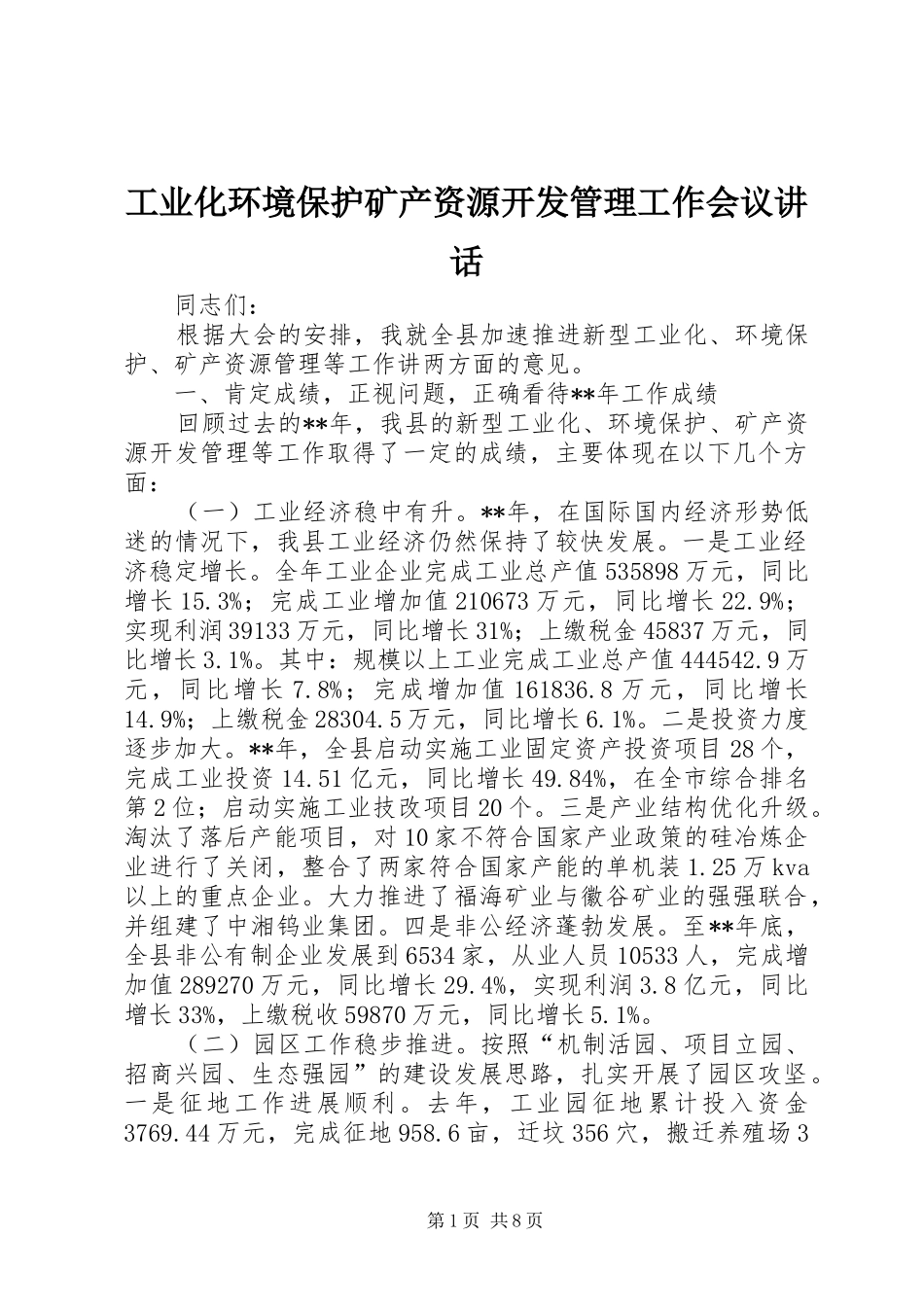 工业化环境保护矿产资源开发管理工作会议讲话

同志们：

根据大会的安排，我就全县加速推进新型工业化、环境保护、矿产资源管理等工作讲两方面的意见。

一、肯定成绩，正视问题，正确看待**年工作成绩

回顾过去的**年，我县的新型工业化、环境保护、矿产资源开发管理等工作取得了一定的成绩，主要体现在以下几个方面：

（一）工业经济稳中有升。**年，在国际国内经济形势低迷的情况下，我县工业经济仍然保持了较快发展。一是工业经济稳定增长。全年工业企业完成工业总产值535898万元，同比增长15.3%；完成工业增加值210673万元，同比增长22.9%；实现利润39133万元，同比增长31%；上缴税金45837万元，同比增长3.1%。其中：规模以上工业完成工业总产值444542.9万元，同比增长7.8%；完成增加值161836.8万元，同比增长14.9%；上缴税金28304.5万元，同比增长6.1%。二是投资力度逐步加大。**年，全县启动实施工业固定资产投资项目28个，完成工业投资14.51亿元，同比增长49.84%，在全市综合排名第2位；启动实施工业技改项目20个。三是产业结构优化升级。淘汰了落后产能项目，对10家不符合国家产业政策的硅冶炼企业进行了关闭，整合了两家符合国家产能的单机装1.25万kva以上的重点企业。大力推进了福海矿业与徽谷矿业的强强联合，并组建了中湘钨业集团。四是非公经济蓬勃发展。至**年底，全县非公有制企业发展到6534家，从业人员10533人，完成增加值289270万元，同比增长29.4%，实现利润3.8亿元，同比增长33%，上缴税收59870万元，同比增长5.1%。

（二）园区工作稳步推进。按照“机制活园、项目立园、招商兴园、生态强园”的建设发展思路，扎实开展了园区攻坚。一是征地工作进展顺利。去年，工业园征地累计投入资金3769.44万元，完成征地958.6亩，迁坟356穴，搬迁养殖场3

第1页 共8页